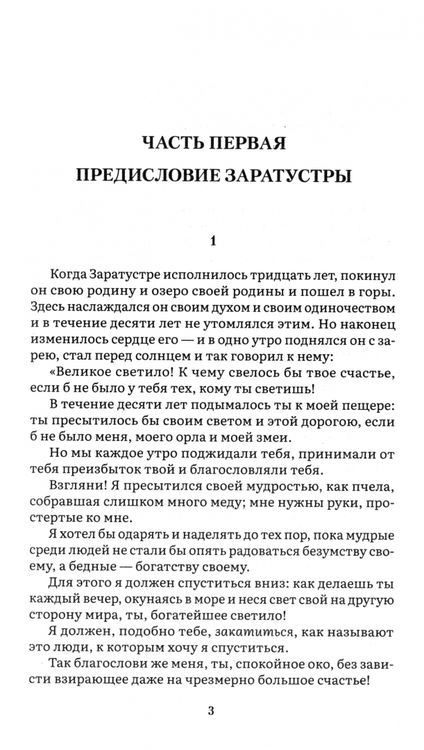 ЧАСТЬ ПЕРВАЯ
ПРЕДИСЛОВИЕ ЗАРАТУСТРЫ

1

Когда Заратустре исполнилось тридцать лет, покинул он свою родину и озеро своей родины и пошел в горы. Здесь наслаждался он своим духом и своим одиночеством и в течение десяти лет не утомлялся этим. Но наконец изменилось сердце его — и в одно утро поднялся он с зарею, стал перед солнцем и так говорил к нему:

«Великое светило! К чему свелось бы твое счастье, если б не было у тебя тех, кому ты светишь!

В течение десяти лет подымалось ты к моей пещере: ты пресытилось бы своим светом и этой дорогою, если б не было меня, моего орла и моей змеи.

Но мы каждое утро поджидали тебя, принимали от тебя преизбыток твой и благословляли тебя.

Взгляни! Я пресытился своей мудростью, как пчела, собравшая слишком много меду; мне нужны руки, простертые ко мне.

Я хотел бы одарять и наделять до тех пор, пока мудрые среди людей не стали бы опять радоваться безумству своему, а бедные — богатству своему.

Для этого я должен спуститься вниз: как делаешь ты каждый вечер, окунаясь в море и неся свет свой на другую сторону мира, ты, богатейшее светило!

Я должен, подобно тебе, закатиться, как называют это люди, к которым хочу я спуститься.

Так благослови же меня, ты, спокойное око, без зависти взирающее даже на чрезмерно большое счастье!

3